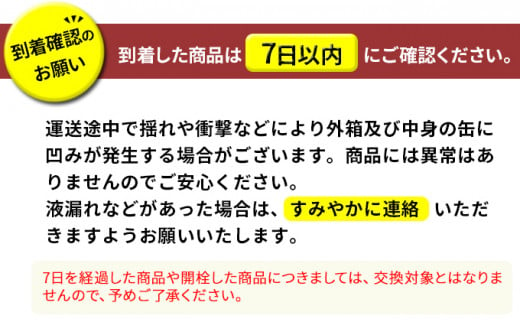 到着確認のお願い

到着した商品は 7日以内 にご確認ください。

運送途中で揺れや衝撃などにより外箱及び中身の缶に凹みが発生する場合がございます。商品には異常はありませんのでご安心ください。
液漏れなどがあった場合は、すみやかに連絡 いただきますようお願いいたします。

7日を経過した商品や開栓した商品につきましては、交換対象とはなりませんので、予めご了承ください。